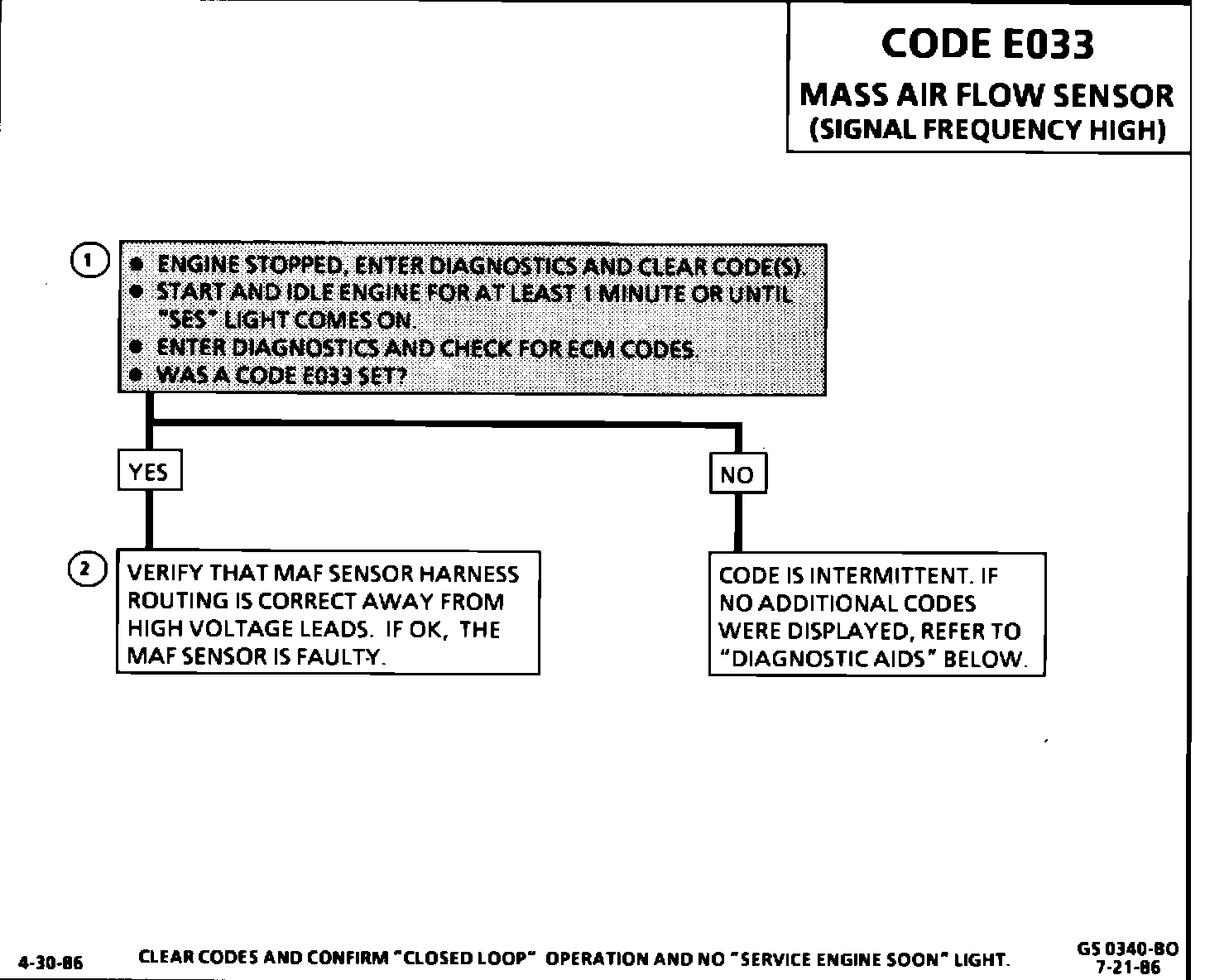 CODE E033
MASS AIR FLOW SENSOR
(SIGNAL FREQUENCY HIGH)

1
• ENGINE STOPPED, ENTER DIAGNOSTICS AND CLEAR CODE(S).
• START AND IDLE ENGINE FOR AT LEAST 1 MINUTE OR UNTIL "SES" LIGHT COMES ON.
• ENTER DIAGNOSTICS AND CHECK FOR ECM CODES.
• WAS A CODE E033 SET?

YES

NO

2
VERIFY THAT MAF SENSOR HARNESS ROUTING IS CORRECT AWAY FROM HIGH VOLTAGE LEADS. IF OK, THE MAF SENSOR IS FAULTY.

CODE IS INTERMITTENT. IF NO ADDITIONAL CODES WERE DISPLAYED, REFER TO "DIAGNOSTIC AIDS" BELOW.

4-30-86

CLEAR CODES AND CONFIRM "CLOSED LOOP" OPERATION AND NO "SERVICE ENGINE SOON" LIGHT.

GS 0340-BO
7-21-86